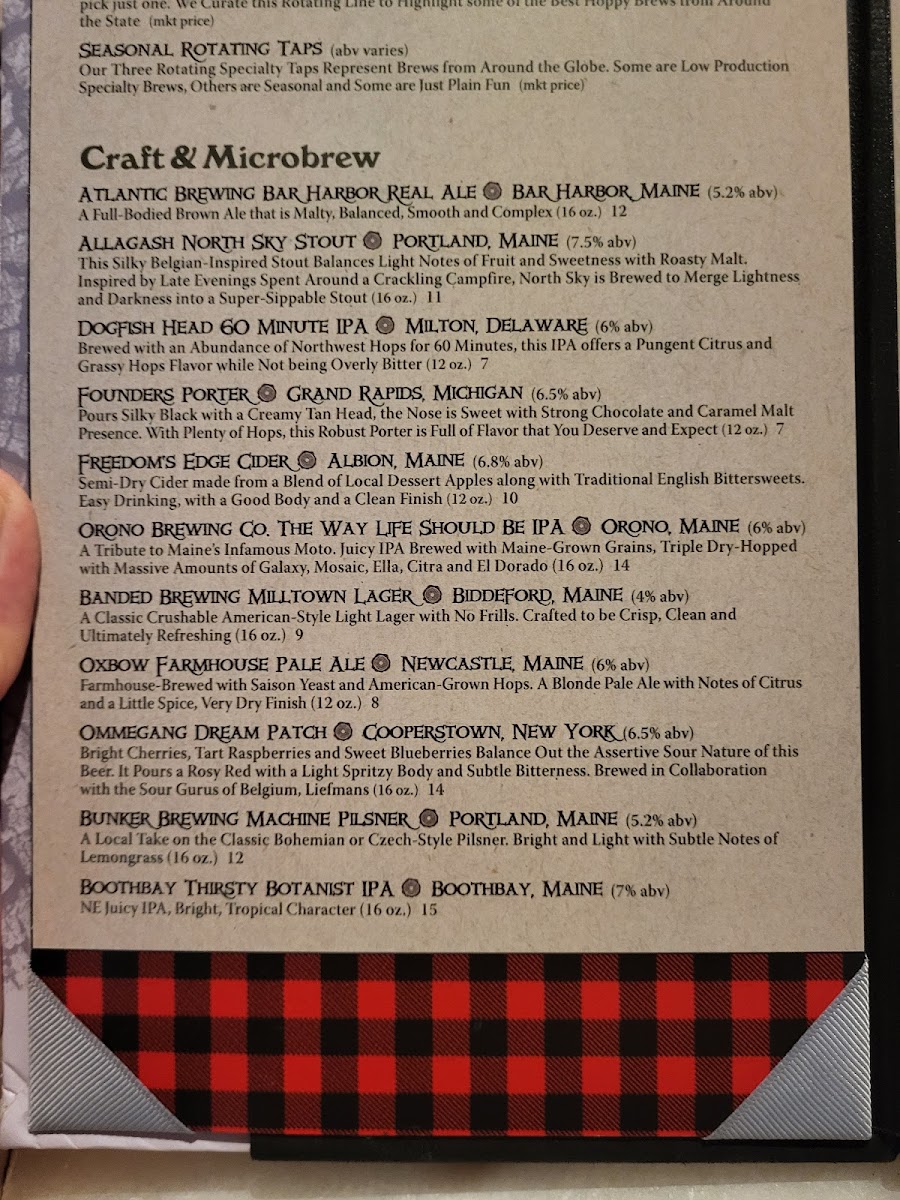 pick just one. We Curate this Rotating Line to Highlight some of the Best Hoppy Brews from Around the State (mkt price)

SEASONAL ROTATING TAPS (abv varies)
Our Three Rotating Specialty Taps Represent Brews from Around the Globe. Some are Low Production Specialty Brews, Others are Seasonal and Some are Just Plain Fun (mkt price)

Craft & Microbrew

ATLANTIC BREWING BAR HARBOR REAL ALE BAR HARBOR, MAINE (5.2% abv)
A Full-Bodied Brown Ale that is Malty, Balanced, Smooth and Complex (16 oz.) 12

ALLAGASH NORTH SKY STOUT PORTLAND, MAINE (7.5% abv)
This Silky Belgian-Inspired Stout Balances Light Notes of Fruit and Sweetness with Roasty Malt. Inspired by Late Evenings Spent Around a Crackling Campfire, North Sky is Brewed to Merge Lightness and Darkness into a Super-Sippable Stout (16 oz.) 11

DOGFISH HEAD 60 MINUTE IPA MILTON, DELAWARE (6% abv)
Brewed with an Abundance of Northwest Hops for 60 Minutes, this IPA offers a Pungent Citrus and Grassy Hops Flavor while Not being Overly Bitter (12 oz.) 7

FOUNDERS PORTER GRAND RAPIDS, MICHIGAN (6.5% abv)
Pours Silky Black with a Creamy Tan Head, the Nose is Sweet with Strong Chocolate and Caramel Malt Presence. With Plenty of Hops, this Robust Porter is Full of Flavor that You Deserve and Expect (12 oz.) 7

FREEDOM'S EDGE CIDER ALBION, MAINE (6.8% abv)
Semi-Dry Cider made from a Blend of Local Dessert Apples along with Traditional English Bittersweets. Easy Drinking, with a Good Body and a Clean Finish (12 oz.) 10

ORONO BREWING CO. THE WAY LIFE SHOULD BE IPA ORONO, MAINE (6% abv)
A Tribute to Maine's Infamous Moto. Juicy IPA Brewed with Maine-Grown Grains, Triple Dry-Hopped with Massive Amounts of Galaxy, Mosaic, Ella, Citra and El Dorado (16 oz.) 14

BANDED BREWING MILLTOWN LAGER BIDDEFORD, MAINE (4% abv)
A Classic Crushable American-Style Light Lager with No Frills. Crafted to be Crisp, Clean and Ultimately Refreshing (16 oz.) 9

OXBOW FARMHOUSE PALE ALE NEWCASTLE, MAINE (6% abv)
Farmhouse-Brewed with Saison Yeast and American-Grown Hops. A Blonde Pale Ale with Notes of Citrus and a Little Spice, Very Dry Finish (12 oz.) 8

OMMEGANG DREAM PATCH COOPERSTOWN, NEW YORK (6.5% abv)
Bright Cherries, Tart Raspberries and Sweet Blueberries Balance Out the Assertive Sour Nature of this Beer. It Pours a Rosy Red with a Light Spritzy Body and Subtle Bitterness. Brewed in Collaboration with the Sour Gurus of Belgium, Liefmans (16 oz.) 14

BUNKER BREWING MACHINE PILSNER PORTLAND, MAINE (5.2% abv)
A Local Take on the Classic Bohemian or Czech-Style Pilsner. Bright and Light with Subtle Notes of Lemongrass (16 oz.) 12

BOOTHBAY THIRSTY BOTANIST IPA BOOTHBAY, MAINE (7% abv)
NE Juicy IPA, Bright, Tropical Character (16 oz.) 15